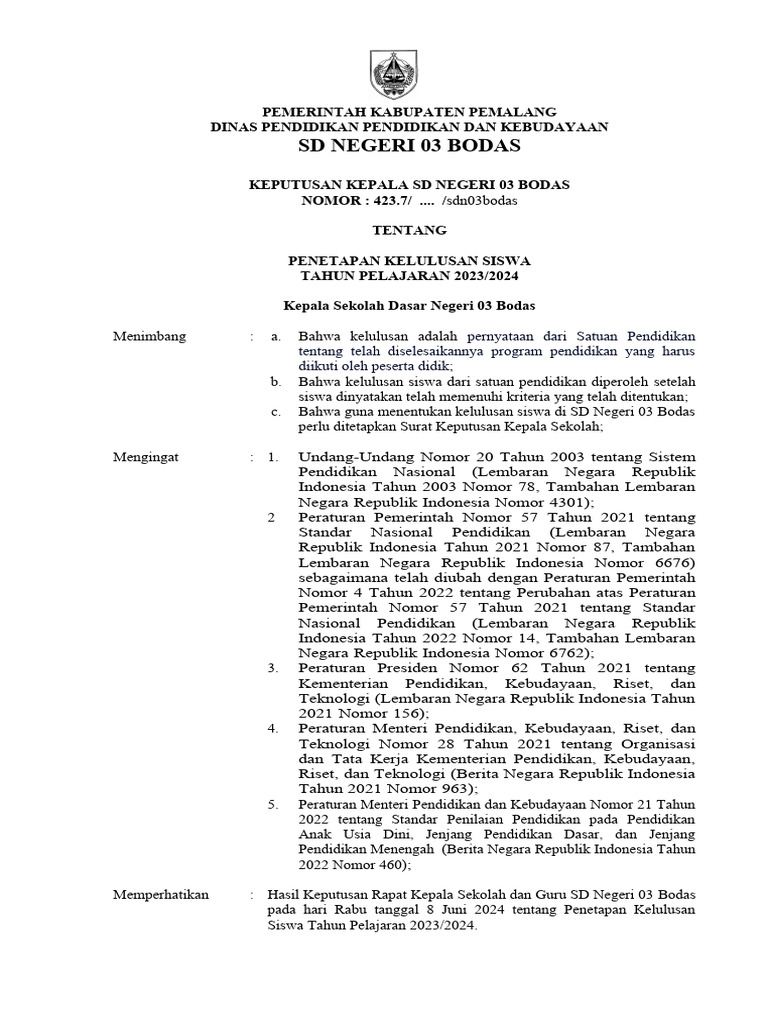 PEMERINTAH KABUPATEN PEMALANG
DINAS PENDIDIKAN PENDIDIKAN DAN KEBUDAYAAN
SD NEGERI 03 BODAS

KEPUTUSAN KEPALA SD NEGERI 03 BODAS
NOMOR : 423.7/ .... /sdn03bodas

TENTANG

PENETAPAN KELULUSAN SISWA
TAHUN PELAJARAN 2023/2024

Kepala Sekolah Dasar Negeri 03 Bodas

Menimbang : a. Bahwa kelulusan adalah pernyataan dari Satuan Pendidikan tentang telah diselesaikannya program pendidikan yang harus diikuti oleh peserta didik;
b. Bahwa kelulusan siswa dari satuan pendidikan diperoleh setelah siswa dinyatakan telah memenuhi kriteria yang telah ditentukan;
c. Bahwa guna menentukan kelulusan siswa di SD Negeri 03 Bodas perlu ditetapkan Surat Keputusan Kepala Sekolah;

Mengingat : 1. Undang-Undang Nomor 20 Tahun 2003 tentang Sistem Pendidikan Nasional (Lembaran Negara Republik Indonesia Tahun 2003 Nomor 78, Tambahan Lembaran Negara Republik Indonesia Nomor 4301);
2 Peraturan Pemerintah Nomor 57 Tahun 2021 tentang Standar Nasional Pendidikan (Lembaran Negara Republik Indonesia Tahun 2021 Nomor 87, Tambahan Lembaran Negara Republik Indonesia Nomor 6676) sebagaimana telah diubah dengan Peraturan Pemerintah Nomor 4 Tahun 2022 tentang Perubahan atas Peraturan Pemerintah Nomor 57 Tahun 2021 tentang Standar Nasional Pendidikan (Lembaran Negara Republik Indonesia Tahun 2022 Nomor 14, Tambahan Lembaran Negara Republik Indonesia Nomor 6762);
3. Peraturan Presiden Nomor 62 Tahun 2021 tentang Kementerian Pendidikan, Kebudayaan, Riset, dan Teknologi (Lembaran Negara Republik Indonesia Tahun 2021 Nomor 156);
4. Peraturan Menteri Pendidikan, Kebudayaan, Riset, dan Teknologi Nomor 28 Tahun 2021 tentang Organisasi dan Tata Kerja Kementerian Pendidikan, Kebudayaan, Riset, dan Teknologi (Berita Negara Republik Indonesia Tahun 2021 Nomor 963);
5. Peraturan Menteri Pendidikan dan Kebudayaan Nomor 21 Tahun 2022 tentang Standar Penilaian Pendidikan pada Pendidikan Anak Usia Dini, Jenjang Pendidikan Dasar, dan Jenjang Pendidikan Menengah (Berita Negara Republik Indonesia Tahun 2022 Nomor 460);

Memperhatikan : Hasil Keputusan Rapat Kepala Sekolah dan Guru SD Negeri 03 Bodas pada hari Rabu tanggal 8 Juni 2024 tentang Penetapan Kelulusan Siswa Tahun Pelajaran 2023/2024.